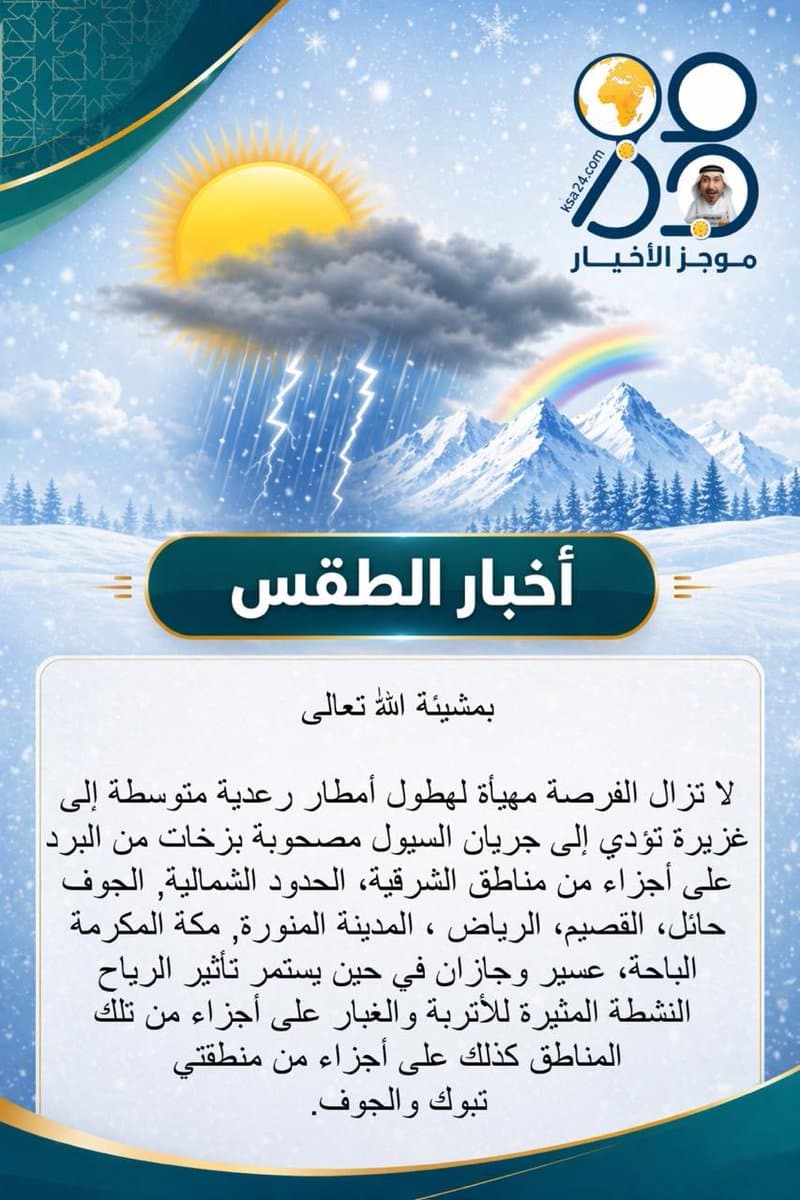 ksa24.com
موجز الأخبار

أخبار الطقس

بمشيئة الله تعالى

لا تزال الفرصة مهيأة لهطول أمطار رعدية متوسطة إلى غزيرة تؤدي إلى جريان السيول مصحوبة بزخات من البرد على أجزاء من مناطق الشرقية، الحدود الشمالية, الجوف حائل، القصيم، الرياض ، المدينة المنورة, مكة المكرمة الباحة، عسير وجازان في حين يستمر تأثير الرياح النشطة المثيرة للأتربة والغبار على أجزاء من تلك المناطق كذلك على أجزاء من منطقتي تبوك والجوف.